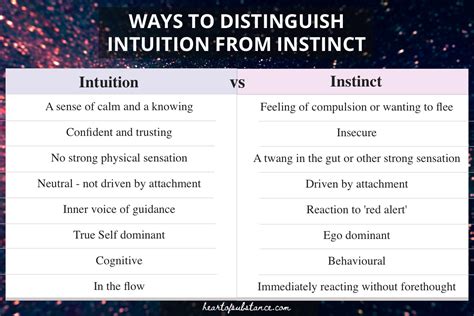 WAYS TO DISTINGUISH INTUITION FROM INSTINCT

| Intuition | vs | Instinct |
|---|---|---|
| A sense of calm and a knowing | | Feeling of compulsion or wanting to flee |
| Confident and trusting | | Insecure |
| No strong physical sensation | | A twang in the gut or other strong sensation |
| Neutral - not driven by attachment | | Driven by attachment |
| Inner voice of guidance | | Reaction to 'red alert' |
| True Self dominant | | Ego dominant |
| Cognitive | | Behavioural |
| In the flow | | Immediately reacting without forethought |

heartofsubstance.com